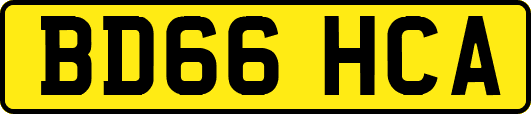 BD66 HCA